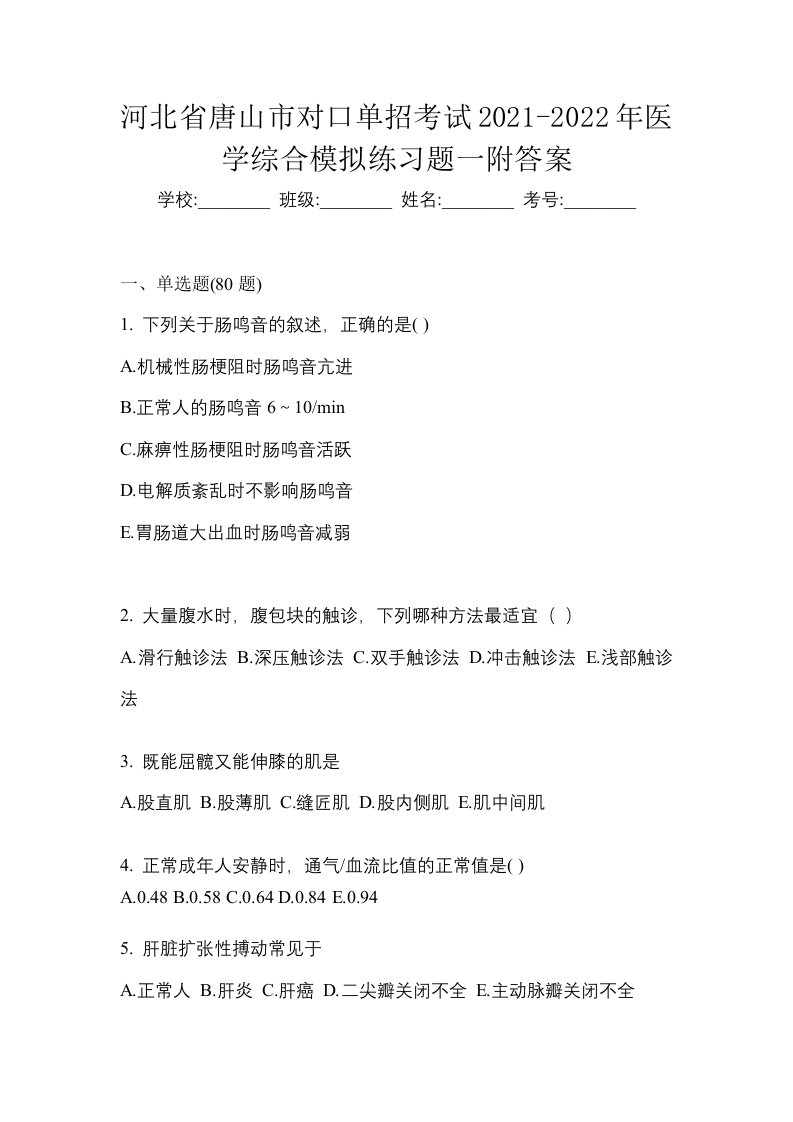 河北省唐山市对口单招考试2021-2022年医学综合模拟练习题一附答案

学校:________ 班级:________ 姓名:________ 考号:________

一、单选题(80 题)

1. 下列关于肠鸣音的叙述，正确的是( )

A.机械性肠梗阻时肠鸣音亢进

B.正常人的肠鸣音 6 ~ 10/min

C.麻痹性肠梗阻时肠鸣音活跃

D.电解质紊乱时不影响肠鸣音

E.胃肠道大出血时肠鸣音减弱

2. 大量腹水时，腹包块的触诊，下列哪种方法最适宜（ ）

A.滑行触诊法 B.深压触诊法 C.双手触诊法 D.冲击触诊法 E.浅部触诊法

3. 既能屈髋又能伸膝的肌是

A.股直肌 B.股薄肌 C.缝匠肌 D.股内侧肌 E.肌中间肌

4. 正常成年人安静时，通气/血流比值的正常值是( )

A.0.48 B.0.58 C.0.64 D.0.84 E.0.94

5. 肝脏扩张性搏动常见于

A.正常人 B.肝炎 C.肝癌 D.二尖瓣关闭不全 E.主动脉瓣关闭不全